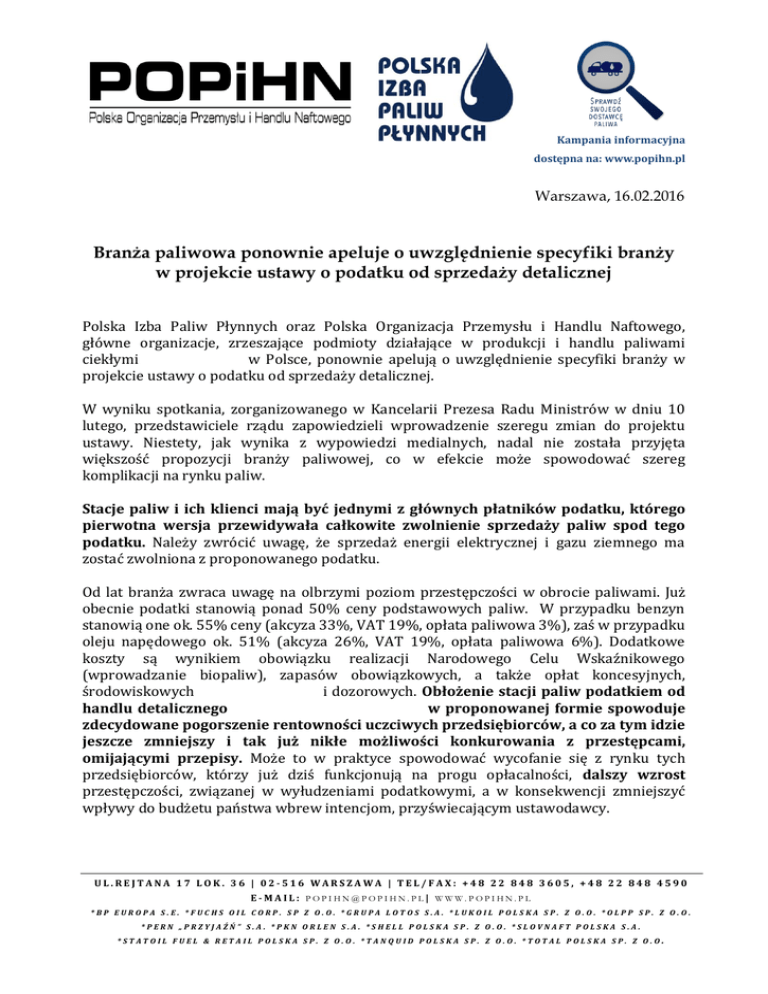 POPiHN
Polska Organizacja Przemysłu i Handlu Naftowego

POLSKA IZBA PALIW PŁYNNYCH

SPRAWDŹ SWOJEGO DOSTAWCĘ PALIWA

Kampania informacyjna
dostępna na: www.popihn.pl

Warszawa, 16.02.2016

Branża paliwowa ponownie apeluje o uwzględnienie specyfiki branży w projekcie ustawy o podatku od sprzedaży detalicznej

Polska Izba Paliw Płynnych oraz Polska Organizacja Przemysłu i Handlu Naftowego, główne organizacje, zrzeszające podmioty działające w produkcji i handlu paliwami ciekłymi w Polsce, ponownie apelują o uwzględnienie specyfiki branży w projekcie ustawy o podatku od sprzedaży detalicznej.

W wyniku spotkania, zorganizowanego w Kancelarii Prezesa Radu Ministrów w dniu 10 lutego, przedstawiciele rządu zapowiedzieli wprowadzenie szeregu zmian do projektu ustawy. Niestety, jak wynika z wypowiedzi medialnych, nadal nie została przyjęta większość propozycji branży paliwowej, co w efekcie może spowodować szereg komplikacji na rynku paliw.

Stacje paliw i ich klienci mają być jednymi z głównych płatników podatku, którego pierwotna wersja przewidywała całkowite zwolnienie sprzedaży paliw spod tego podatku. Należy zwrócić uwagę, że sprzedaż energii elektrycznej i gazu ziemnego ma zostać zwolniona z proponowanego podatku.

Od lat branża zwraca uwagę na olbrzymi poziom przestępczości w obrocie paliwami. Już obecnie podatki stanowią ponad 50% ceny podstawowych paliw. W przypadku benzyn stanowią one ok. 55% ceny (akcyza 33%, VAT 19%, opłata paliwowa 3%), zaś w przypadku oleju napędowego ok. 51% (akcyza 26%, VAT 19%, opłata paliwowa 6%). Dodatkowe koszty są wynikiem obowiązku realizacji Narodowego Celu Wskaźnikowego (wprowadzanie biopaliw), zapasów obowiązkowych, a także opłat koncesyjnych, środowiskowych i dozorowych. Obłożenie stacji paliw podatkiem od handlu detalicznego w proponowanej formie spowoduje zdecydowane pogorszenie rentowności uczciwych przedsiębiorców, a co za tym idzie jeszcze zmniejszy i tak już nikłe możliwości konkurowania z przestępcami, omijającymi przepisy. Może to w praktyce spowodować wycofanie się z rynku tych przedsiębiorców, którzy już dziś funkcjonują na progu opłacalności, dalszy wzrost przestępczości, związanej w wyłudzeniami podatkowymi, a w konsekwencji zmniejszyć wpływy do budżetu państwa wbrew intencjom, przyświecającym ustawodawcy.

UL.REJTANA 17 LOK. 36 | 02-516 WARSZAWA | TEL/FAX: +48 22 848 3605, +48 22 848 4590
E-MAIL: POPIHN@POPIHN.PL| WWW.POPIHN.PL
*BP EUROPA S.E. *FUCHS OIL CORP. SP Z O.O. *GRUPA LOTOS S.A. *LUKOIL POLSKA SP. Z O.O. *OLPP SP. Z O.O.
*PERN „PRZYJAŹŃ" S.A. *PKN ORLEN S.A. *SHELL POLSKA SP. Z O.O. *SLOVNAFT POLSKA S.A.
*STATOIL FUEL & RETAIL POLSKA SP. Z O.O. *TANQUID POLSKA SP. Z O.O. *TOTAL POLSKA SP. Z O.O.